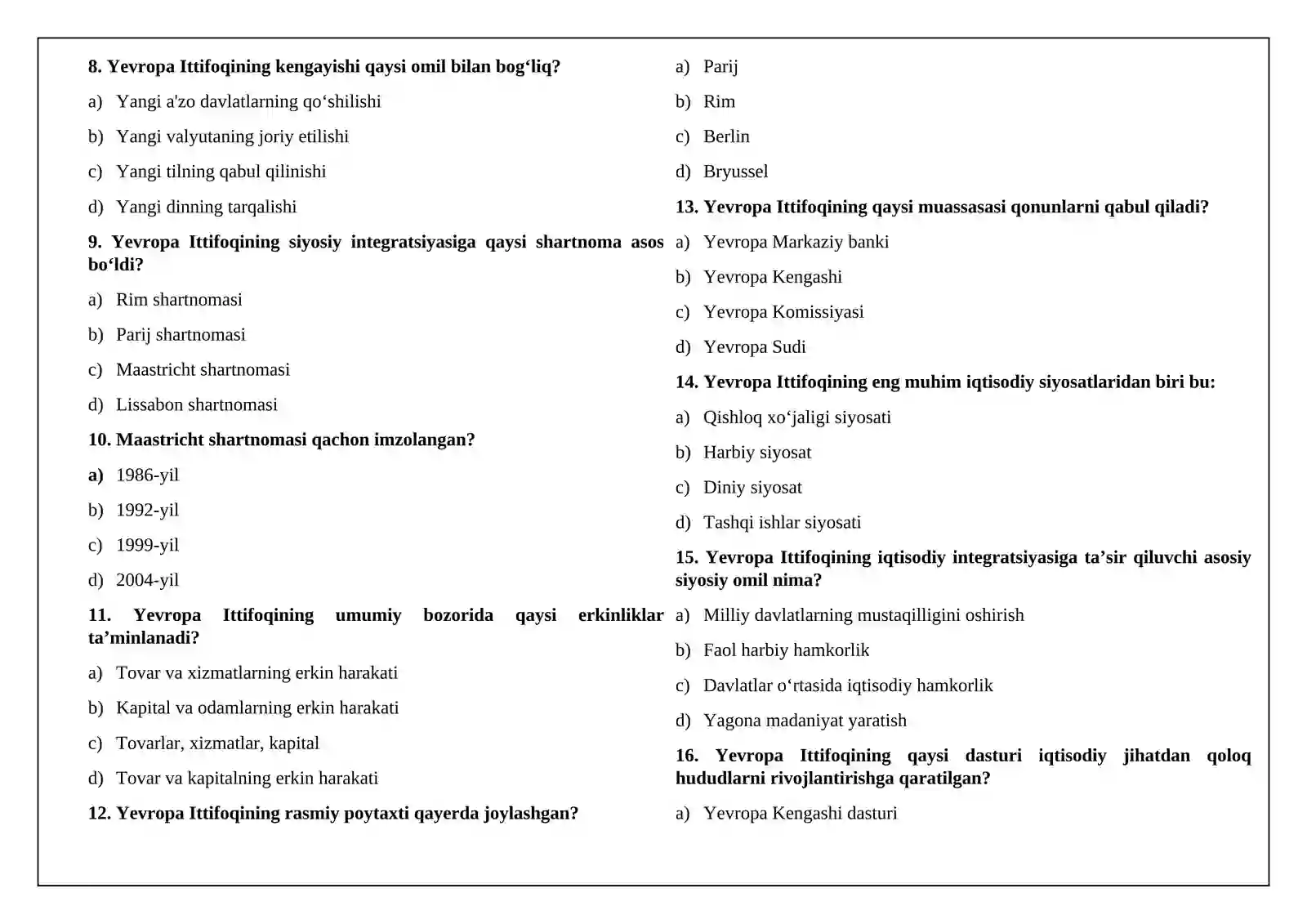 8. Yevropa Ittifoqining kengayishi qaysi omil bilan bog'liq?

a) Yangi a'zo davlatlarning qo'shilishi

b) Yangi valyutaning joriy etilishi

c) Yangi tilning qabul qilinishi

d) Yangi dinning tarqalishi

9. Yevropa Ittifoqining siyosiy integratsiyasiga qaysi shartnoma asos bo'ldi?

a) Rim shartnomasi

b) Parij shartnomasi

c) Maastricht shartnomasi

d) Lissabon shartnomasi

10. Maastricht shartnomasi qachon imzolangan?

a) 1986-yil

b) 1992-yil

c) 1999-yil

d) 2004-yil

11. Yevropa Ittifoqining umumiy bozorida qaysi erkinliklar ta'minlanadi?

a) Tovar va xizmatlarning erkin harakati

b) Kapital va odamlarning erkin harakati

c) Tovarlar, xizmatlar, kapital

d) Tovar va kapitalning erkin harakati

12. Yevropa Ittifoqining rasmiy poytaxti qayerda joylashgan?

a) Parij

b) Rim

c) Berlin

d) Bryussel

13. Yevropa Ittifoqining qaysi muassasasi qonunlarni qabul qiladi?

a) Yevropa Markaziy banki

b) Yevropa Kengashi

c) Yevropa Komissiyasi

d) Yevropa Sudi

14. Yevropa Ittifoqining eng muhim iqtisodiy siyosatlaridan biri bu:

a) Qishloq xo'jaligi siyosati

b) Harbiy siyosat

c) Diniy siyosat

d) Tashqi ishlar siyosati

15. Yevropa Ittifoqining iqtisodiy integratsiyasiga ta'sir qiluvchi asosiy siyosiy omil nima?

a) Milliy davlatlarning mustaqilligini oshirish

b) Faol harbiy hamkorlik

c) Davlatlar o'rtasida iqtisodiy hamkorlik

d) Yagona madaniyat yaratish

16. Yevropa Ittifoqining qaysi dasturi iqtisodiy jihatdan qoloq hududlarni rivojlantirishga qaratilgan?

a) Yevropa Kengashi dasturi